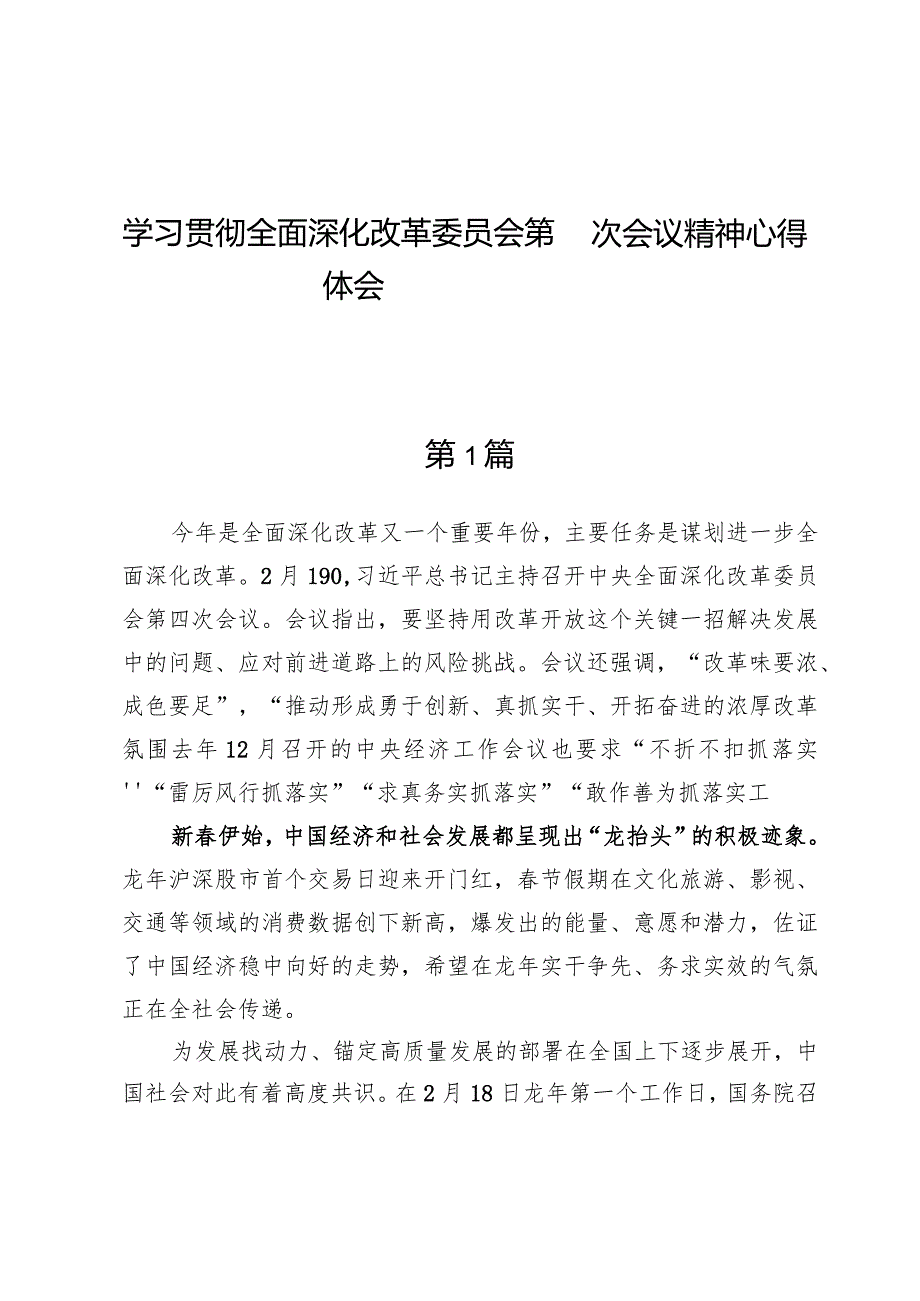 学习贯彻全面深化改革委员会第 次会议精神心得体会

第1篇

今年是全面深化改革又一个重要年份，主要任务是谋划进一步全面深化改革。2月190,习近平总书记主持召开中央全面深化改革委员会第四次会议。会议指出，要坚持用改革开放这个关键一招解决发展中的问题、应对前进道路上的风险挑战。会议还强调，“改革味要浓、成色要足”，“推动形成勇于创新、真抓实干、开拓奋进的浓厚改革氛围去年12月召开的中央经济工作会议也要求“不折不扣抓落实''“雷厉风行抓落实”“求真务实抓落实”“敢作善为抓落实工

新春伊始，中国经济和社会发展都呈现出“龙抬头”的积极迹象。龙年沪深股市首个交易日迎来开门红，春节假期在文化旅游、影视、交通等领域的消费数据创下新高，爆发出的能量、意愿和潜力，佐证了中国经济稳中向好的走势，希望在龙年实干争先、务求实效的气氛正在全社会传递。

为发展找动力、锚定高质量发展的部署在全国上下逐步展开，中国社会对此有着高度共识。在2月18日龙年第一个工作日，国务院召